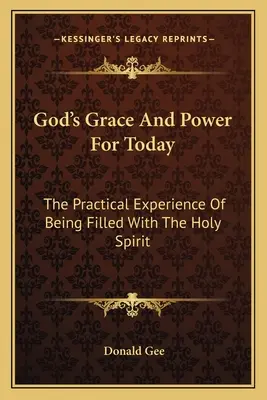 —KESSINGER'S LEGACY REPRINTS—

God's Grace And Power For Today

The Practical Experience Of Being Filled With The Holy Spirit

Donald Gee